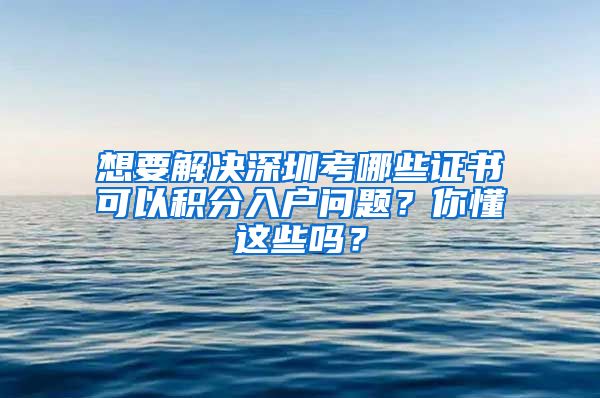 想要解决深圳考哪些证书可以积分入户问题？你懂这些吗？